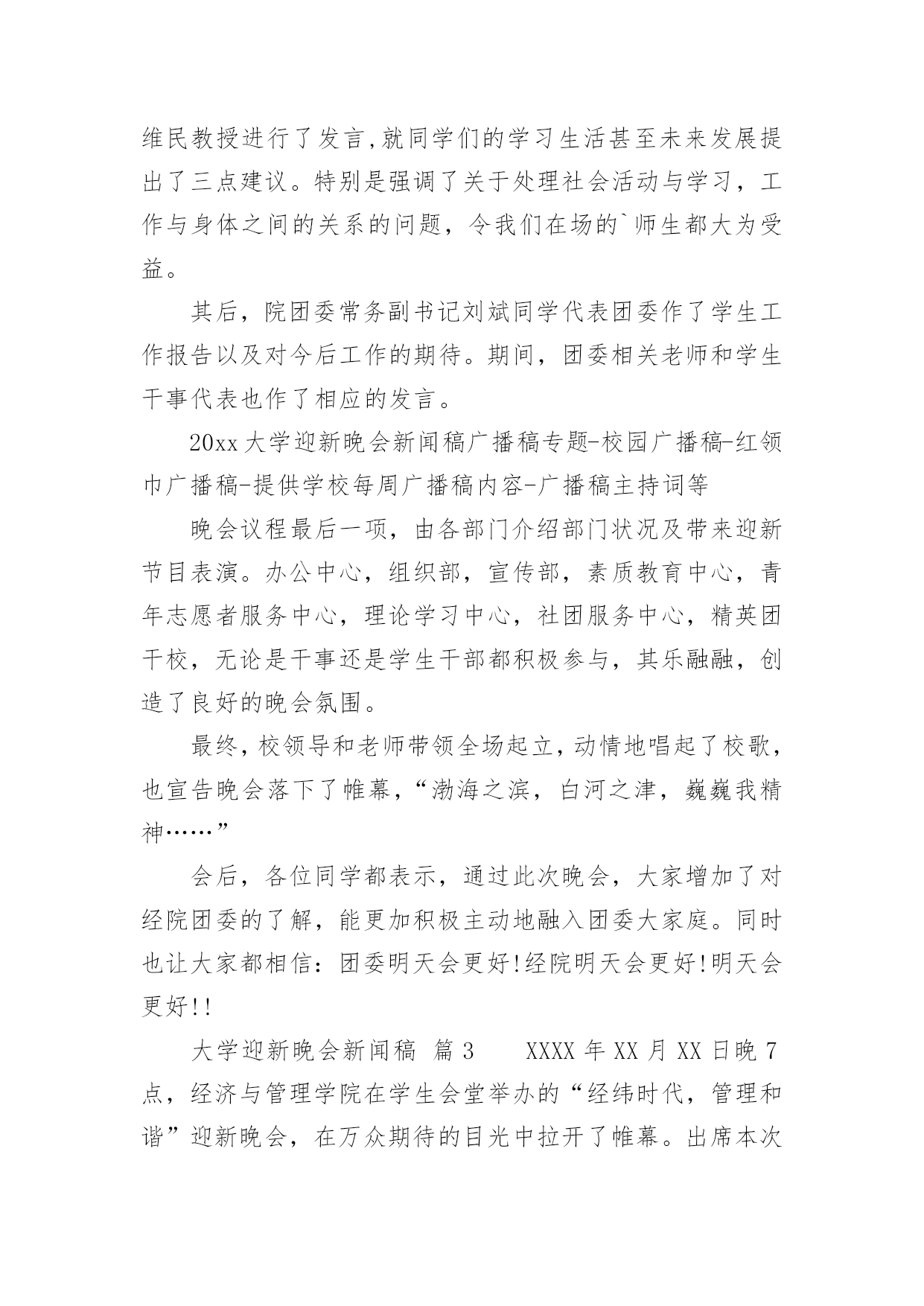 维民教授进行了发言,就同学们的学习生活甚至未来发展提出了三点建议。特别是强调了关于处理社会活动与学习，工作与身体之间的关系的问题，令我们在场的`师生都大为受益。

其后，院团委常务副书记刘斌同学代表团委作了学生工作报告以及对今后工作的期待。期间，团委相关老师和学生干事代表也作了相应的发言。

20xx大学迎新晚会新闻稿广播稿专题-校园广播稿-红领巾广播稿-提供学校每周广播稿内容-广播稿主持词等

晚会议程最后一项，由各部门介绍部门状况及带来迎新节目表演。办公中心，组织部，宣传部，素质教育中心，青年志愿者服务中心，理论学习中心，社团服务中心，精英团干校，无论是干事还是学生干部都积极参与，其乐融融，创造了良好的晚会氛围。

最终，校领导和老师带领全场起立，动情地唱起了校歌，也宣告晚会落下了帷幕，“渤海之滨，白河之津，巍巍我精神……”

会后，各位同学都表示，通过此次晚会，大家增加了对经院团委的了解，能更加积极主动地融入团委大家庭。同时也让大家都相信：团委明天会更好!经院明天会更好!明天会更好!!

大学迎新晚会新闻稿 篇3 XXXX年XX月XX日晚7点，经济与管理学院在学生会堂举办的“经纬时代，管理和谐”迎新晚会，在万众期待的目光中拉开了帷幕。出席本次